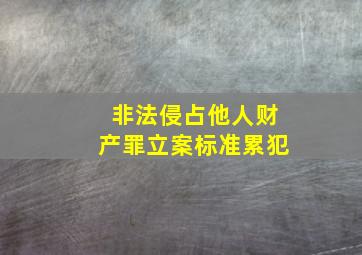 非法侵占他人财产罪立案标准累犯